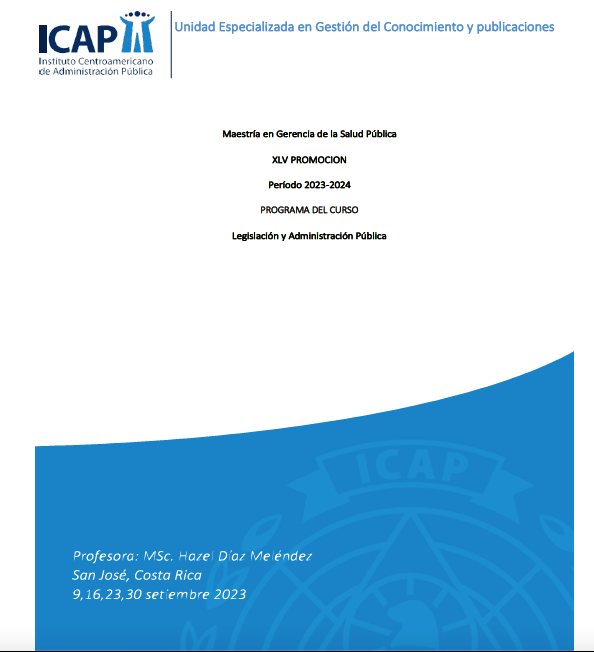 ICAP
Instituto Centroamericano de Administración Pública

Unidad Especializada en Gestión del Conocimiento y publicaciones

Maestría en Gerencia de la Salud Pública

XLV PROMOCION

Período 2023-2024

PROGRAMA DEL CURSO

Legislación y Administración Pública

ICAP

Profesora: MSc. Hazel Díaz Meléndez
San José, Costa Rica
9,16,23,30 setiembre 2023